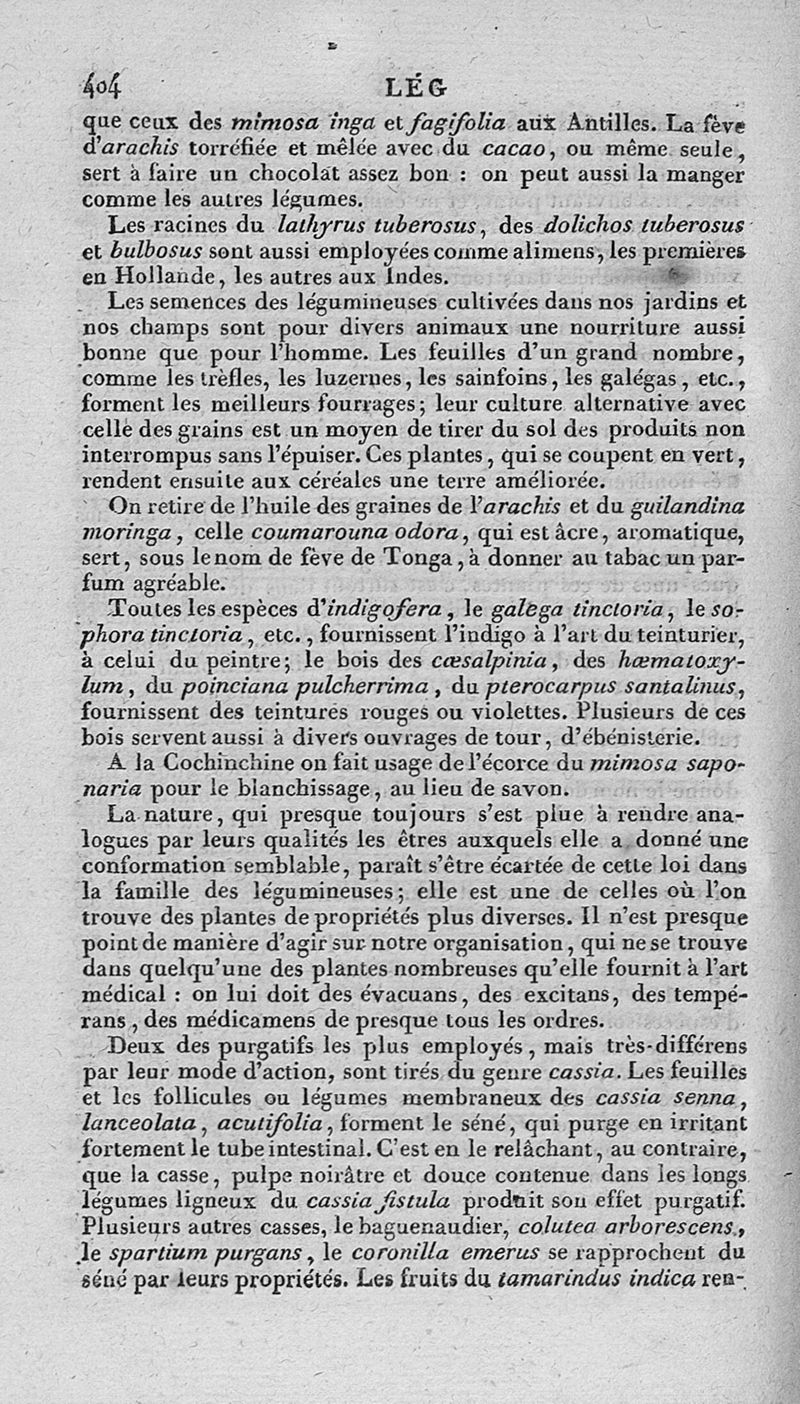 404 LÉG

que ceux des mimosa inga et fagifolia aux Antilles. La fève d'arachis torréfiée et mêlée avec du cacao, ou même seule, sert à faire un chocolat assez bon : on peut aussi la manger comme les autres légumes.

Les racines du lathyrus tuberosus, des dolichos tuberosus et bulbosus sont aussi employées comme alimens, les premières en Hollande, les autres aux Indes.

Les semences des légumineuses cultivées dans nos jardins et nos champs sont pour divers animaux une nourriture aussi bonne que pour l'homme. Les feuilles d'un grand nombre, comme les trèfles, les luzernes, les sainfoins, les galégas, etc., forment les meilleurs fourrages; leur culture alternative avec celle des grains est un moyen de tirer du sol des produits non interrompus sans l'épuiser. Ces plantes, qui se coupent en vert, rendent ensuite aux céréales une terre améliorée.

On retire de l'huile des graines de l'arachis et du guilandina moringa, celle coumarouna odora, qui est âcre, aromatique, sert, sous le nom de fève de Tonga, à donner au tabac un parfum agréable.

Toutes les espèces d'indigofera, le galega tinctoria, le sophora tinctoria, etc., fournissent l'indigo à l'art du teinturier, à celui du peintre; le bois des cæsalpinia, des hæmatoxylum, du poinciana pulcherrima, du pterocarpus santalinus, fournissent des teintures rouges ou violettes. Plusieurs de ces bois servent aussi à divers ouvrages de tour, d'ébénisterie.

A la Cochinchine on fait usage de l'écorce du mimosa saponaria pour le blanchissage, au lieu de savon.

La nature, qui presque toujours s'est plue à rendre analogues par leurs qualités les êtres auxquels elle a donné une conformation semblable, paraît s'être écartée de cette loi dans la famille des légumineuses; elle est une de celles où l'on trouve des plantes de propriétés plus diverses. Il n'est presque point de manière d'agir sur notre organisation, qui ne se trouve dans quelqu'une des plantes nombreuses qu'elle fournit à l'art médical : on lui doit des évacuans, des excitans, des tempérans, des médicamens de presque tous les ordres.

Deux des purgatifs les plus employés, mais très-différens par leur mode d'action, sont tirés du genre cassia. Les feuilles et les follicules ou légumes membraneux des cassia senna, lanceolata, acutifolia, forment le séné, qui purge en irritant fortement le tube intestinal. C'est en le relâchant, au contraire, que la casse, pulpe noirâtre et douce contenue dans les longs légumes ligneux du cassia fistula produit son effet purgatif. Plusieurs autres casses, le baguenaudier, colutea arborescens, le spartium purgans, le coronilla emerus se rapprochent du séné par leurs propriétés. Les fruits du tamarindus indica ren-